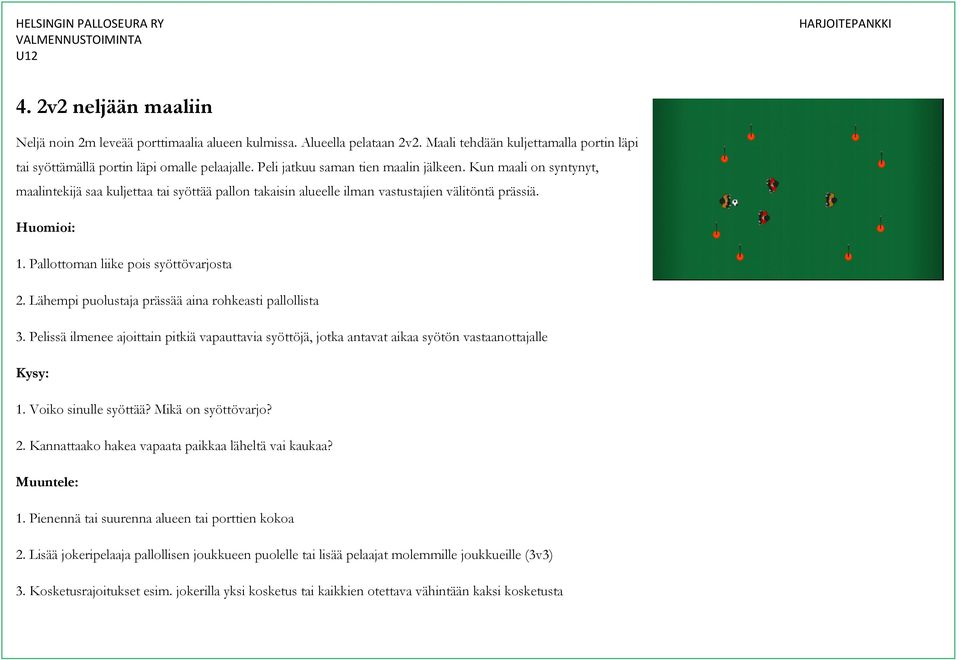 HELSINGIN PALLOSEURA RY
VALMENNUSTOIMINTA
U12

HARJOITEPANKKI

4. 2v2 neljään maaliin

Neljä noin 2m leveää porttimaalia alueen kulmissa. Alueella pelataan 2v2. Maali tehdään kuljettamalla portin läpi tai syöttämällä portin läpi omalle pelaajalle. Peli jatkuu saman tien maalin jälkeen. Kun maali on syntynyt, maalintekijä saa kuljettaa tai syöttää pallon takaisin alueelle ilman vastustajien välitöntä prässiä.

Huomioi:

1. Pallottoman liike pois syöttövarjosta

2. Lähempi puolustaja prässää aina rohkeasti pallollista

3. Pelissä ilmenee ajoittain pitkiä vapauttavia syöttöjä, jotka antavat aikaa syötön vastaanottajalle

Kysy:

1. Voiko sinulle syöttää? Mikä on syöttövarjo?

2. Kannattaako hakea vapaata paikkaa läheltä vai kaukaa?

Muuntele:

1. Pienennä tai suurenna alueen tai porttien kokoa

2. Lisää jokeripelaaja pallollisen joukkueen puolelle tai lisää pelaajat molemmille joukkueille (3v3)

3. Kosketusrajoitukset esim. jokerilla yksi kosketus tai kaikkien otettava vähintään kaksi kosketusta